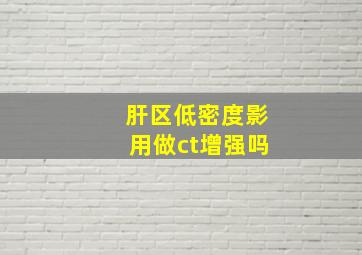 肝区低密度影
用做ct增强吗